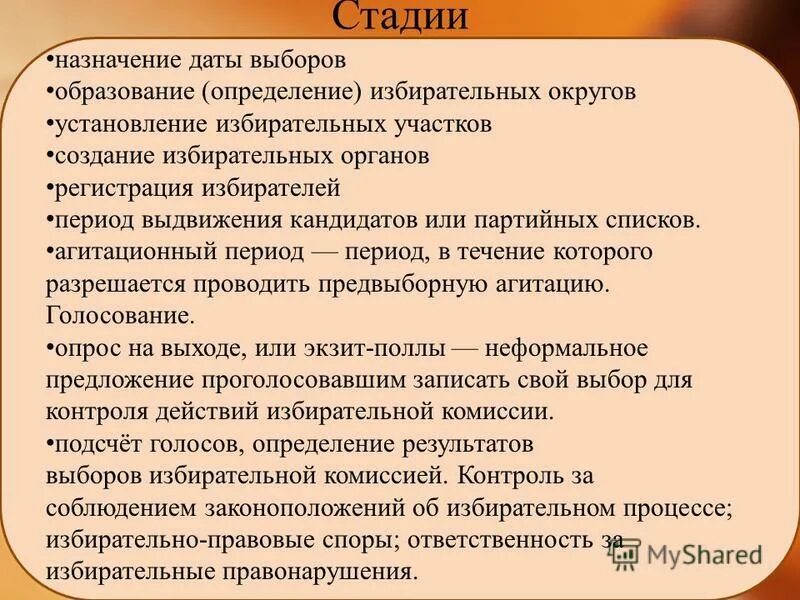 Стадии

•назначение даты выборов
•образование (определение) избирательных округов
•установление избирательных участков
•создание избирательных органов
•регистрация избирателей
•период выдвижения кандидатов или партийных списков.
•агитационный период — период, в течение которого разрешается проводить предвыборную агитацию. Голосование.
•опрос на выходе, или экзит-поллы — неформальное предложение проголосовавшим записать свой выбор для контроля действий избирательной комиссии.
•подсчёт голосов, определение результатов выборов избирательной комиссией. Контроль за соблюдением законоположений об избирательном процессе; избирательно-правовые споры; ответственность за избирательные правонарушения.

MyShared